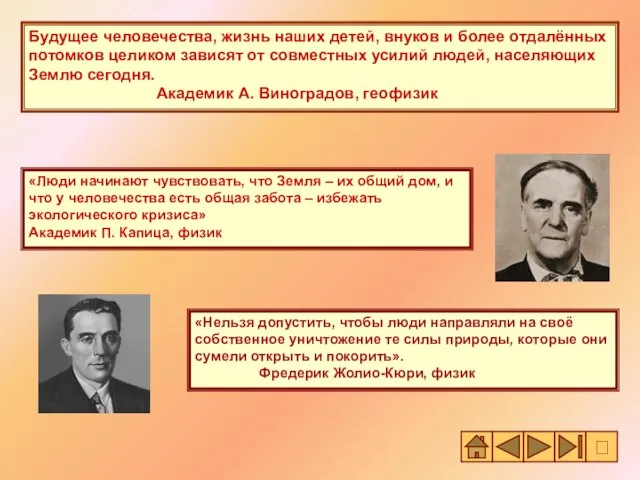 Будущее человечества, жизнь наших детей, внуков и более отдалённых потомков целиком зависят от совместных усилий людей, населяющих Землю сегодня.
Академик А. Виноградов, геофизик

«Люди начинают чувствовать, что Земля – их общий дом, и что у человечества есть общая забота – избежать экологического кризиса»
Академик П. Капица, физик

«Нельзя допустить, чтобы люди направляли на своё собственное уничтожение те силы природы, которые они сумели открыть и покорить».
Фредерик Жолио-Кюри, физик